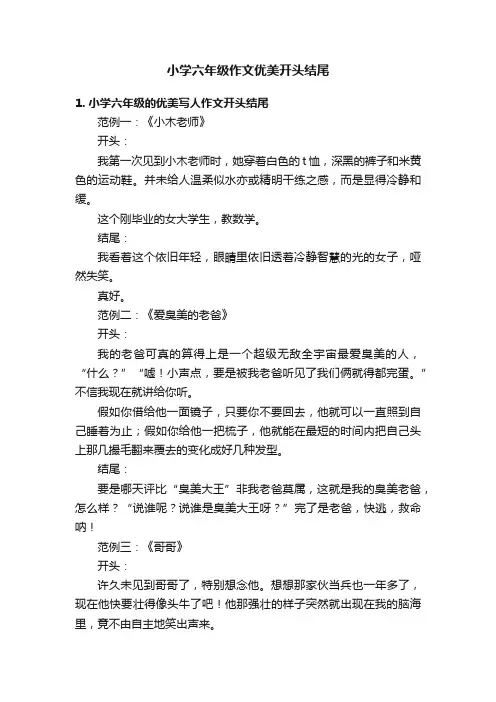 小学六年级作文优美开头结尾

1. 小学六年级的优美写人作文开头结尾

范例一：《小木老师》

开头：

我第一次见到小木老师时，她穿着白色的 t 恤，深黑的裤子和米黄色的运动鞋。并未给人温柔似水亦或精明干练之感，而是显得冷静和缓。

这个刚毕业的女大学生，教数学。

结尾：

我看着这个依旧年轻，眼睛里依旧透着冷静智慧的光的女子，哑然失笑。

真好。

范例二：《爱臭美的老爸》

开头：

我的老爸可真的算得上是一个超级无敌全宇宙最爱臭美的人，“什么？”“嘘！小声点，要是被我老爸听见了我们俩就得都完蛋。”不信我现在就讲给你听。

假如你借给他一面镜子，只要你不要回去，他就可以一直照到自己睡着为止；假如你给他一把梳子，他就能在最短的时间内把自己头上那几撮毛翻来覆去的变化成好几种发型。

结尾：

要是哪天评比“臭美大王”非我老爸莫属，这就是我的臭美老爸，怎么样？“说谁呢？说谁是臭美大王呀？”完了是老爸，快逃，救命呐！

范例三：《哥哥》

开头：

许久未见到哥哥了，特别想念他。想想那家伙当兵也一年多了，现在他快要壮得像头牛了吧！他那强壮的样子突然就出现在我的脑海里，竟不由自主地笑出声来。